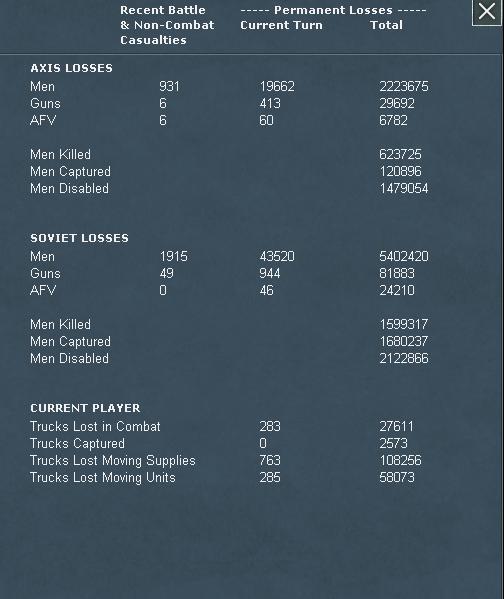 | | Recent Battle & Non-Combat Casualties | ----- Permanent Losses ----- Current Turn | Total |
|---|---|---|---|
| **AXIS LOSSES** | | | |
| Men | 931 | 19662 | 2223675 |
| Guns | 6 | 413 | 29692 |
| AFV | 6 | 60 | 6782 |
| Men Killed | | | 623725 |
| Men Captured | | | 120896 |
| Men Disabled | | | 1479054 |
| **SOVIET LOSSES** | | | |
| Men | 1915 | 43520 | 5402420 |
| Guns | 49 | 944 | 81883 |
| AFV | 0 | 46 | 24210 |
| Men Killed | | | 1599317 |
| Men Captured | | | 1680237 |
| Men Disabled | | | 2122866 |
| **CURRENT PLAYER** | | | |
| Trucks Lost in Combat | | 283 | 27611 |
| Trucks Captured | | 0 | 2573 |
| Trucks Lost Moving Supplies | | 763 | 108256 |
| Trucks Lost Moving Units | | 285 | 58073 |